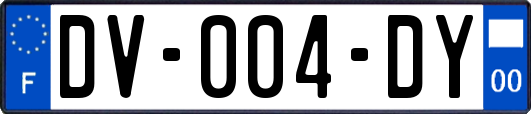 F
DV-004-DY
00